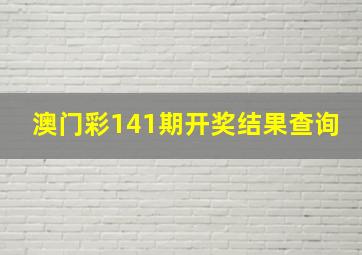 澳门彩141期开奖结果查询